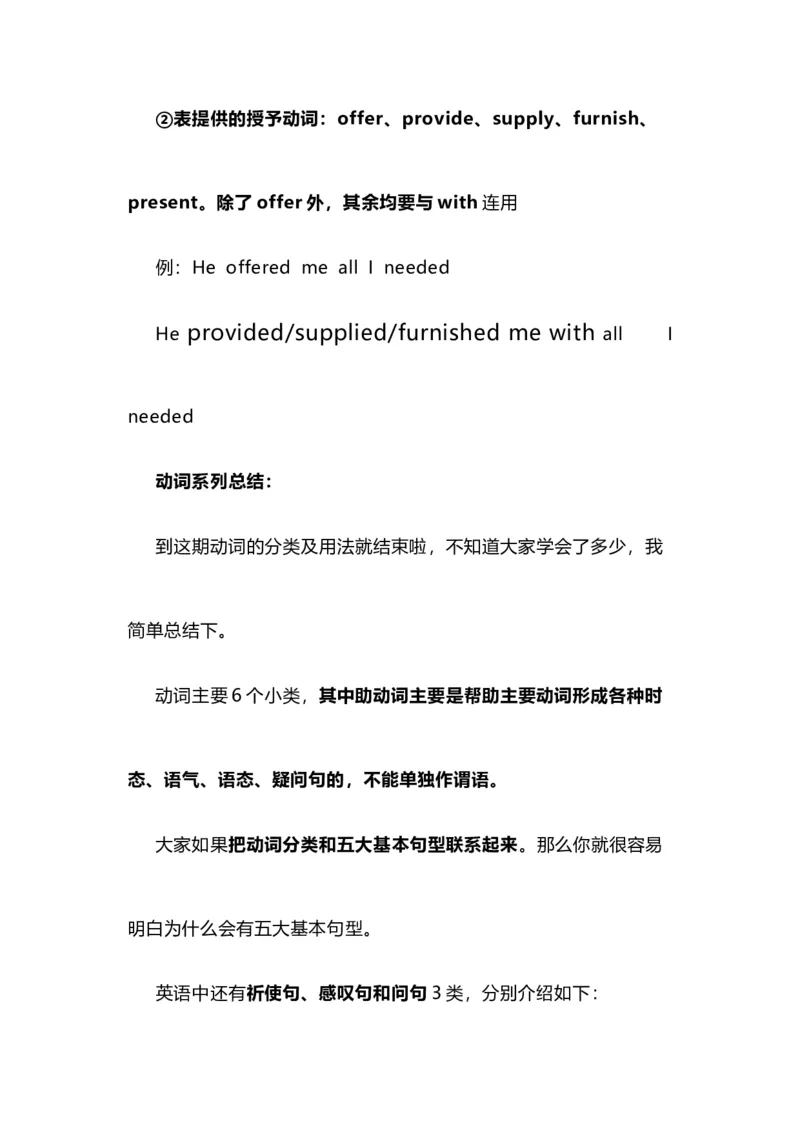 ②表提供的授予动词：offer、provide、supply、furnish、present。除了 offer 外，其余均要与 with 连用

例：He offered me all I needed

He provided/supplied/furnished me with all I needed

动词系列总结：

到这期动词的分类及用法就结束啦，不知道大家学会了多少，我简单总结下。

动词主要 6 个小类，其中助动词主要是帮助主要动词形成各种时态、语气、语态、疑问句的，不能单独作谓语。

大家如果把动词分类和五大基本句型联系起来。那么你就很容易明白为什么会有五大基本句型。

英语中还有祈使句、感叹句和问句 3 类，分别介绍如下：